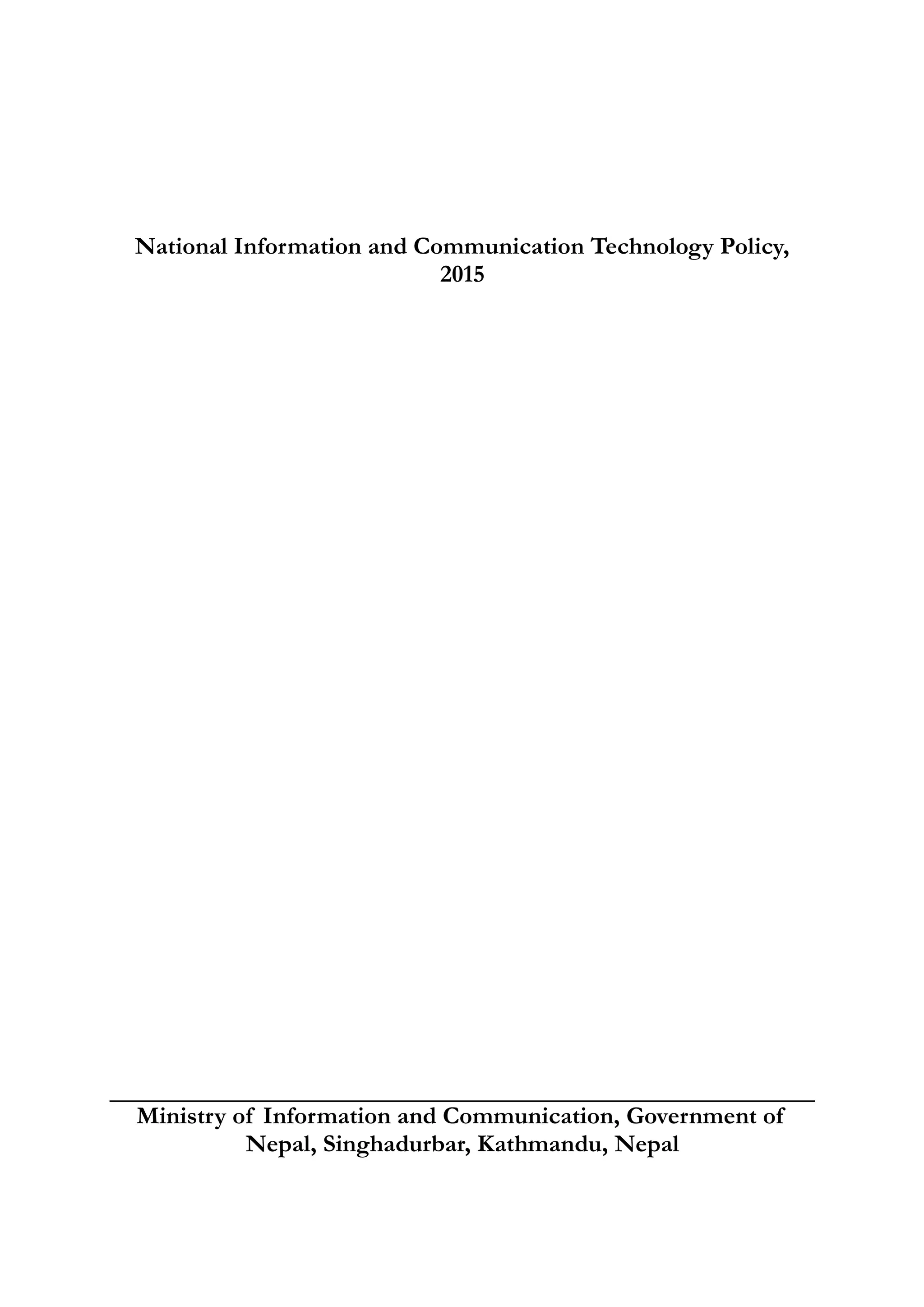 National Information and Communication Technology Policy, 2015

Ministry of Information and Communication, Government of Nepal, Singhadurbar, Kathmandu, Nepal